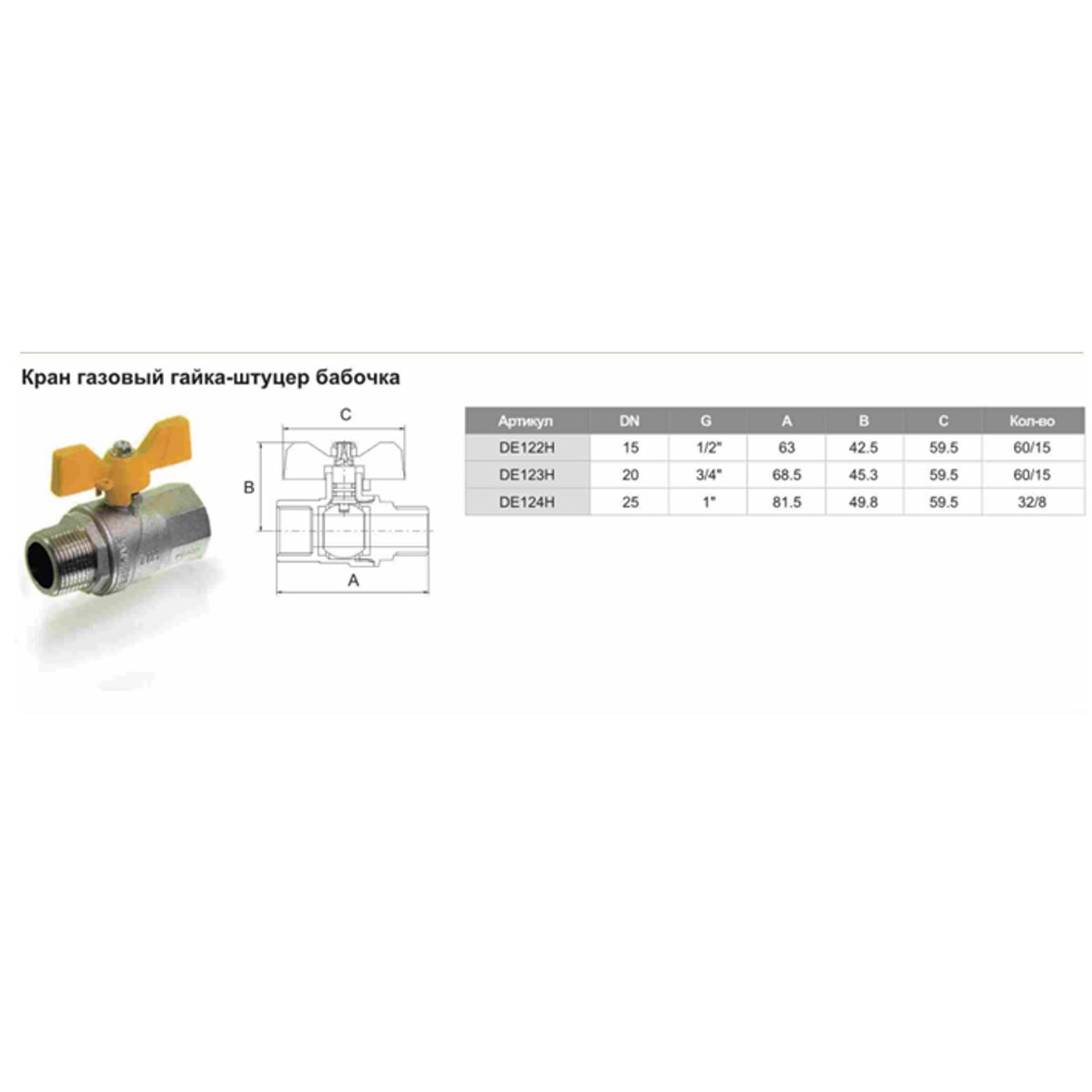 Кран газовый гайка-штуцер бабочка

C

B

A

| Артикул | DN | G | A | B | C | Кол-во |
|---|---|---|---|---|---|---|
| DE122H | 15 | 1/2" | 63 | 42.5 | 59.5 | 60/15 |
| DE123H | 20 | 3/4" | 68.5 | 45.3 | 59.5 | 60/15 |
| DE124H | 25 | 1" | 81.5 | 49.8 | 59.5 | 32/8 |